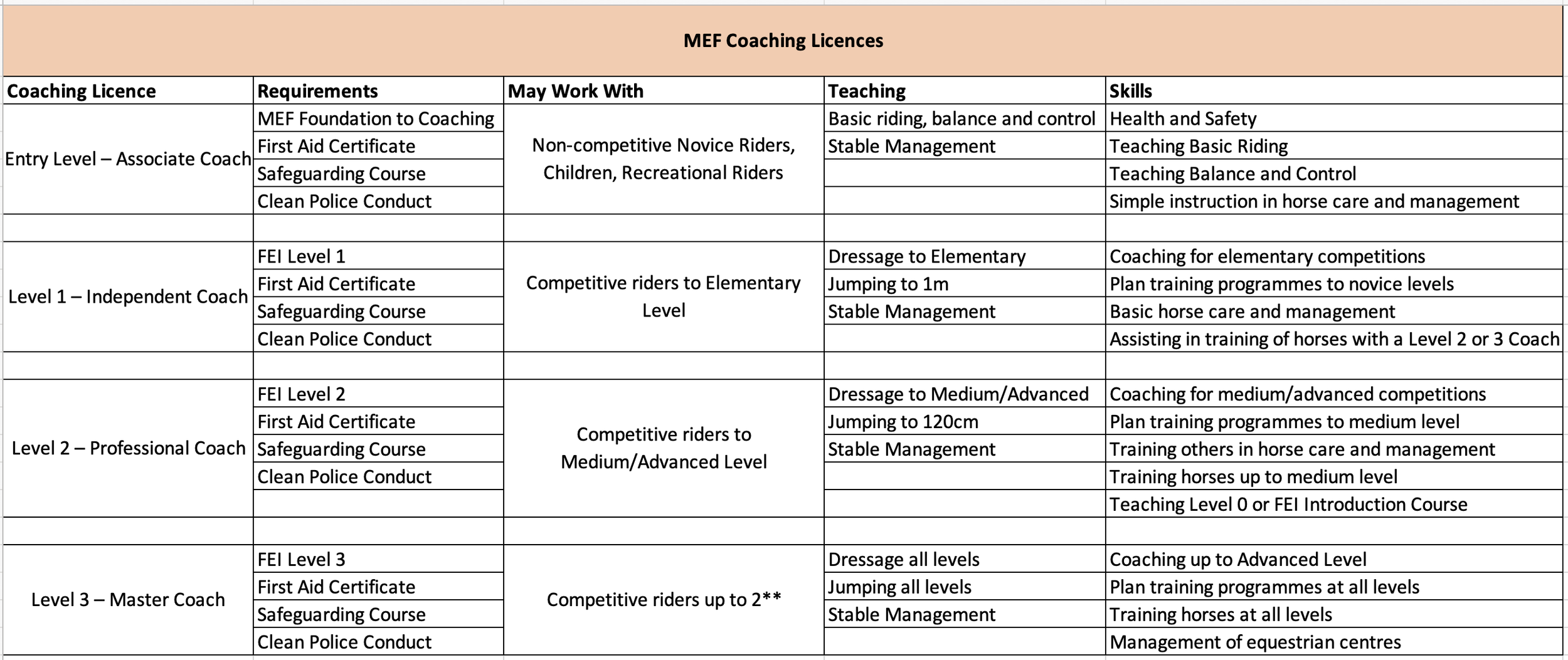 MEF Coaching Licences

| Coaching Licence | Requirements | May Work With | Teaching | Skills |
|---|---|---|---|---|
| Entry Level – Associate Coach | MEF Foundation to Coaching | Non-competitive Novice Riders, Children, Recreational Riders | Basic riding, balance and control | Health and Safety |
| | First Aid Certificate | | Stable Management | Teaching Basic Riding |
| | Safeguarding Course | | | Teaching Balance and Control |
| | Clean Police Conduct | | | Simple instruction in horse care and management |
| | | | | |
| Level 1 – Independent Coach | FEI Level 1 | Competitive riders to Elementary Level | Dressage to Elementary | Coaching for elementary competitions |
| | First Aid Certificate | | Jumping to 1m | Plan training programmes to novice levels |
| | Safeguarding Course | | Stable Management | Basic horse care and management |
| | Clean Police Conduct | | | Assisting in training of horses with a Level 2 or 3 Coach |
| | | | | |
| Level 2 – Professional Coach | FEI Level 2 | Competitive riders to Medium/Advanced Level | Dressage to Medium/Advanced | Coaching for medium/advanced competitions |
| | First Aid Certificate | | Jumping to 120cm | Plan training programmes to medium level |
| | Safeguarding Course | | Stable Management | Training others in horse care and management |
| | Clean Police Conduct | | | Training horses up to medium level |
| | | | | Teaching Level 0 or FEI Introduction Course |
| | | | | |
| Level 3 – Master Coach | FEI Level 3 | Competitive riders up to 2** | Dressage all levels | Coaching up to Advanced Level |
| | First Aid Certificate | | Jumping all levels | Plan training programmes at all levels |
| | Safeguarding Course | | Stable Management | Training horses at all levels |
| | Clean Police Conduct | | | Management of equestrian centres |